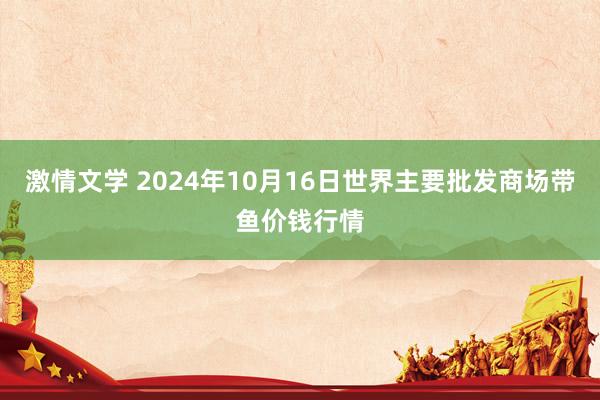 激情文学 2024年10月16日世界主要批发商场带鱼价钱行情